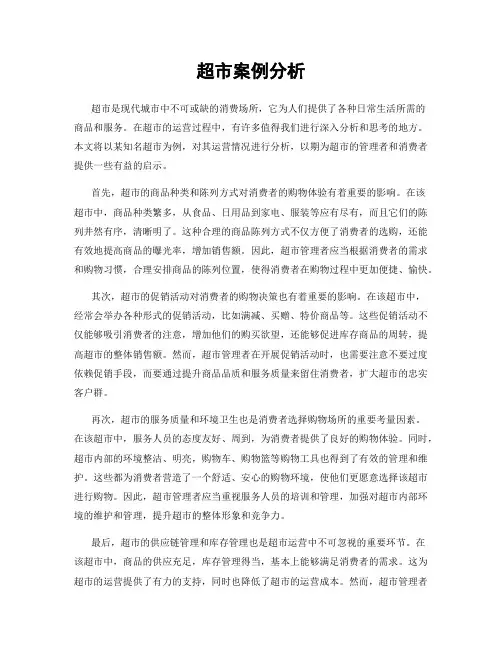 超市案例分析

超市是现代城市中不可或缺的消费场所，它为人们提供了各种日常生活所需的商品和服务。在超市的运营过程中，有许多值得我们进行深入分析和思考的地方。本文将以某知名超市为例，对其运营情况进行分析，以期为超市的管理者和消费者提供一些有益的启示。

首先，超市的商品种类和陈列方式对消费者的购物体验有着重要的影响。在该超市中，商品种类繁多，从食品、日用品到家电、服装等应有尽有，而且它们的陈列井然有序，清晰明了。这种合理的商品陈列方式不仅方便了消费者的选购，还能有效地提高商品的曝光率，增加销售额。因此，超市管理者应当根据消费者的需求和购物习惯，合理安排商品的陈列位置，使得消费者在购物过程中更加便捷、愉快。

其次，超市的促销活动对消费者的购物决策也有着重要的影响。在该超市中，经常会举办各种形式的促销活动，比如满减、买赠、特价商品等。这些促销活动不仅能够吸引消费者的注意，增加他们的购买欲望，还能够促进库存商品的周转，提高超市的整体销售额。然而，超市管理者在开展促销活动时，也需要注意不要过度依赖促销手段，而要通过提升商品品质和服务质量来留住消费者，扩大超市的忠实客户群。

再次，超市的服务质量和环境卫生也是消费者选择购物场所的重要考量因素。在该超市中，服务人员的态度友好、周到，为消费者提供了良好的购物体验。同时，超市内部的环境整洁、明亮，购物车、购物篮等购物工具也得到了有效的管理和维护。这些都为消费者营造了一个舒适、安心的购物环境，使他们更愿意选择该超市进行购物。因此，超市管理者应当重视服务人员的培训和管理，加强对超市内部环境的维护和管理，提升超市的整体形象和竞争力。

最后，超市的供应链管理和库存管理也是超市运营中不可忽视的重要环节。在该超市中，商品的供应充足，库存管理得当，基本上能够满足消费者的需求。这为超市的运营提供了有力的支持，同时也降低了超市的运营成本。然而，超市管理者